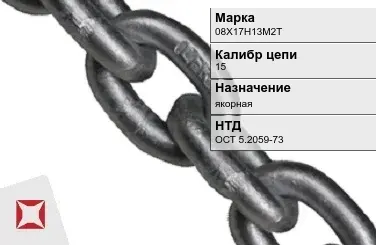 Марка
08Х17Н13М2Т

Калибр цепи
15

Назначение
якорная

НТД
ОСТ 5.2059-73